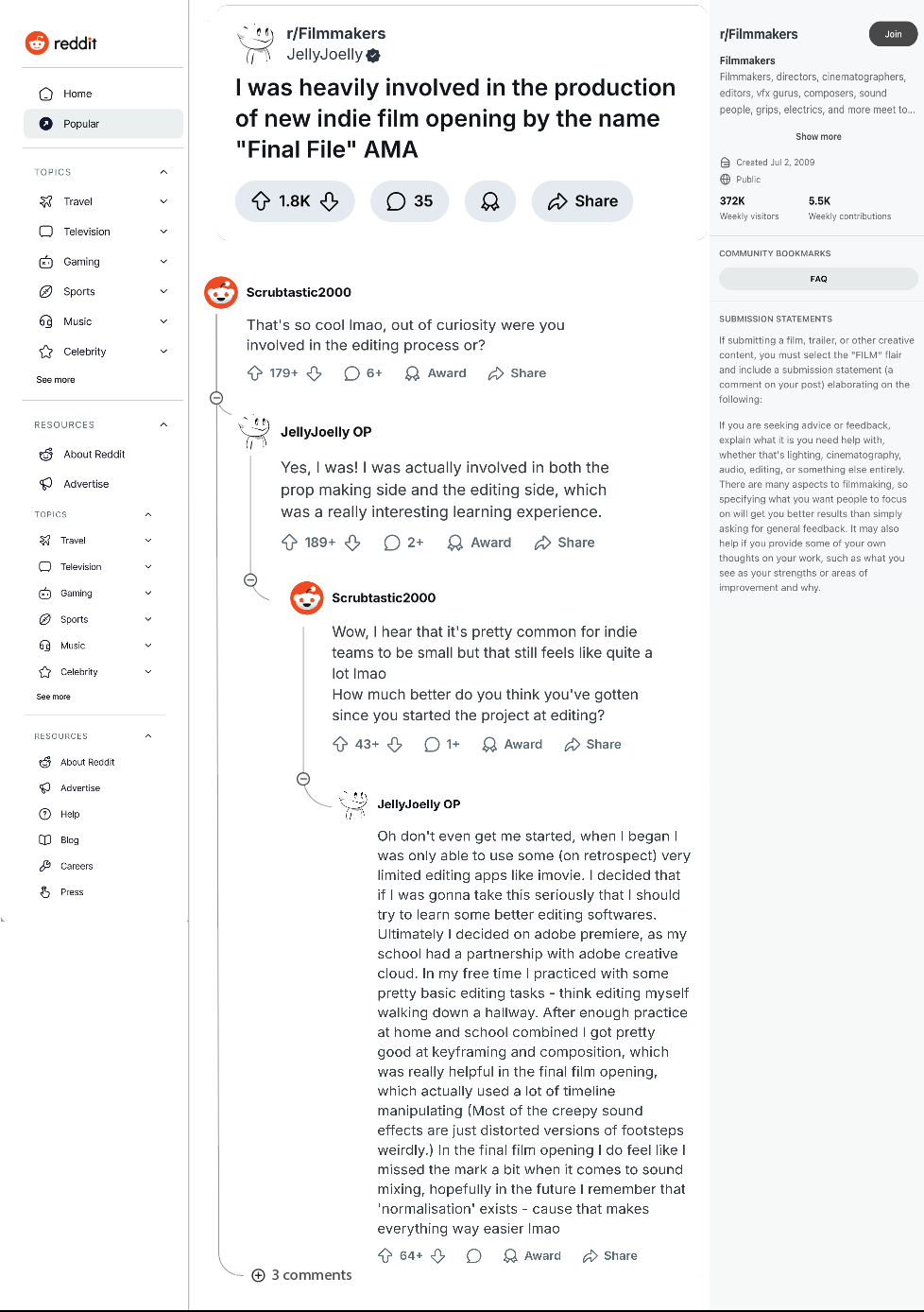 reddit

Home
Popular

TOPICS
Travel
Television
Gaming
Sports
Music
Celebrity
See more

RESOURCES
About Reddit
Advertise

TOPICS
Travel
Television
Gaming
Sports
Music
Celebrity
See more

RESOURCES
About Reddit
Advertise
Help
Blog
Careers
Press

r/Filmmakers
JellyJoelly

I was heavily involved in the production of new indie film opening by the name "Final File" AMA

1.8K 35 Share

Scrubtastic2000
That's so cool lmao, out of curiosity were you involved in the editing process or?
179+ 6+ Award Share

JellyJoelly OP
Yes, I was! I was actually involved in both the prop making side and the editing side, which was a really interesting learning experience.
189+ 2+ Award Share

Scrubtastic2000
Wow, I hear that it's pretty common for indie teams to be small but that still feels like quite a lot lmao
How much better do you think you've gotten since you started the project at editing?
43+ 1+ Award Share

JellyJoelly OP
Oh don't even get me started, when I began I was only able to use some (on retrospect) very limited editing apps like imovie. I decided that if I was gonna take this seriously that I should try to learn some better editing softwares. Ultimately I decided on adobe premiere, as my school had a partnership with adobe creative cloud. In my free time I practiced with some pretty basic editing tasks - think editing myself walking down a hallway. After enough practice at home and school combined I got pretty good at keyframing and composition, which was really helpful in the final film opening, which actually used a lot of timeline manipulating (Most of the creepy sound effects are just distorted versions of footsteps weirdly.) In the final film opening I do feel like I missed the mark a bit when it comes to sound mixing, hopefully in the future I remember that 'normalisation' exists - cause that makes everything way easier lmao
64+ Award Share

3 comments

r/Filmmakers
Join
Filmmakers
Filmmakers, directors, cinematographers, editors, vfx gurus, composers, sound people, grips, electrics, and more meet to...
Show more
Created Jul 2, 2009
Public
372K
Weekly visitors
5.5K
Weekly contributions

COMMUNITY BOOKMARKS
FAQ

SUBMISSION STATEMENTS
If submitting a film, trailer, or other creative content, you must select the "FILM" flair and include a submission statement (a comment on your post) elaborating on the following:

If you are seeking advice or feedback, explain what it is you need help with, whether that's lighting, cinematography, audio, editing, or something else entirely. There are many aspects to filmmaking, so specifying what you want people to focus on will get you better results than simply asking for general feedback. It may also help if you provide some of your own thoughts on your work, such as what you see as your strengths or areas of improvement and why.